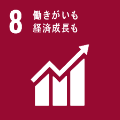 8 働きがいも
経済成長も